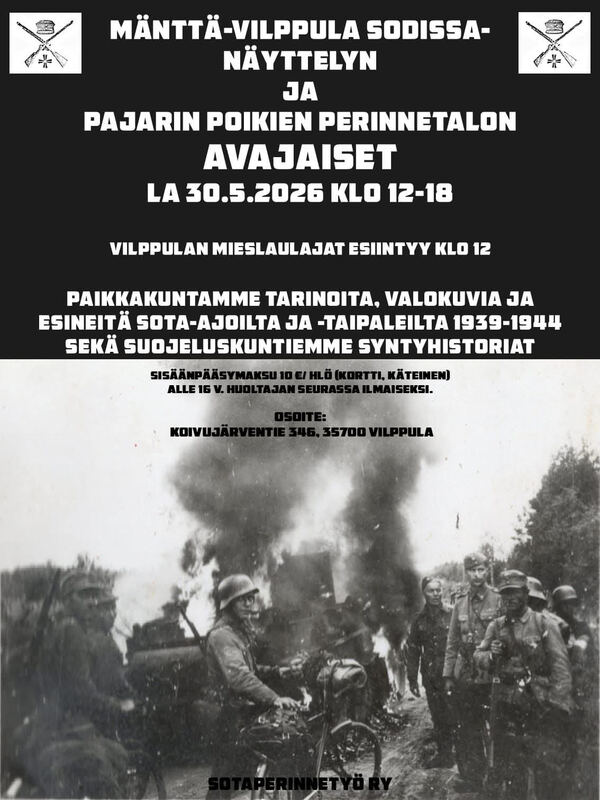 MÄNTTÄ-VILPPULA SODISSA-NÄYTTELYN
JA
PAJARIN POIKIEN PERINNETALON
AVAJAISET
LA 30.5.2026 KLO 12-18

VILPPULAN MIESLAULAJAT ESIINTYY KLO 12

PAIKKAKUNTAMME TARINOITA, VALOKUVIA JA ESINEITÄ SOTA-AJOILTA JA -TAIPALEILTA 1939-1944 SEKÄ SUOJELUSKUNTIEMME SYNTYHISTORIAT

SISÄÄNPÄÄSYMAKSU 10 €/ HLÖ (KORTTI, KÄTEINEN)
ALLE 16 V. HUOLTAJAN SEURASSA ILMAISEKSI.

OSOITE:
KOIVUJÄRVENTIE 346, 35700 VILPPULA

SOTAPERINNETYÖ RY